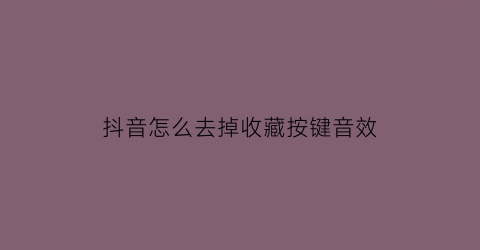 抖音怎么去掉收藏按键音效